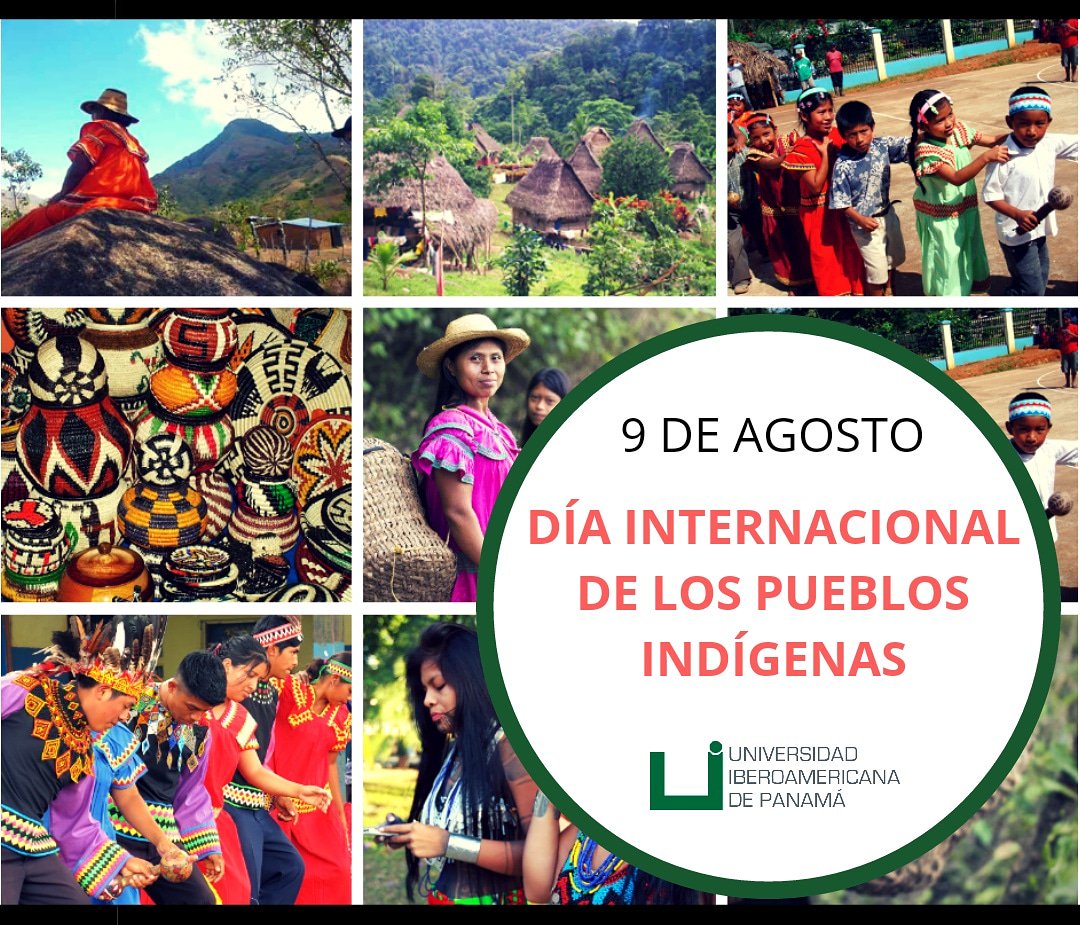 9 DE AGOSTO

DÍA INTERNACIONAL DE LOS PUEBLOS INDÍGENAS

UNIVERSIDAD IBEROAMERICANA DE PANAMÁ